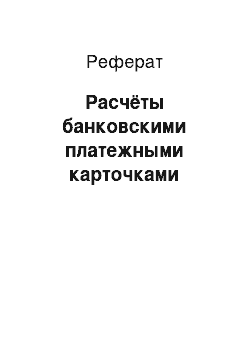 Реферат

Расчёты банковскими платежными карточками